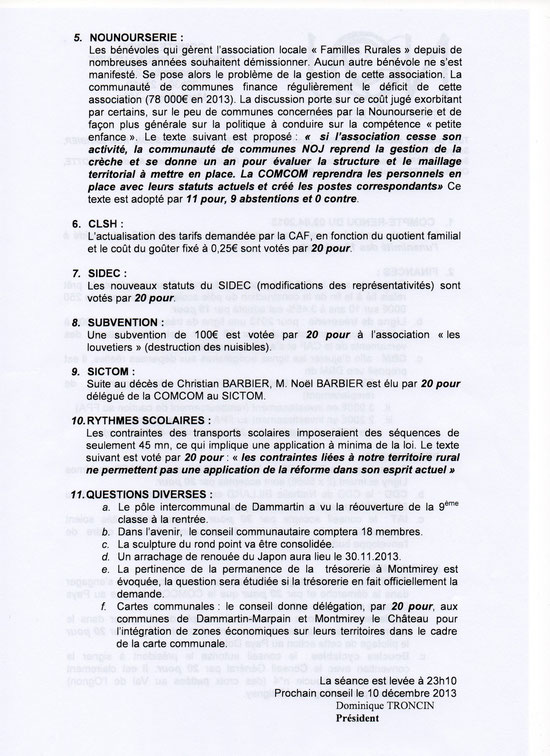 5. NOUNOURSERIE :
Les bénévoles qui gèrent l'association locale « Familles Rurales » depuis de nombreuses années souhaitent démissionner. Aucun autre bénévole ne s'est manifesté. Se pose alors le problème de la gestion de cette association. La communauté de communes finance régulièrement le déficit de cette association (78 000€ en 2013). La discussion porte sur ce coût jugé exorbitant par certains, sur le peu de communes concernées par la Nounourserie et de façon plus générale sur la politique à conduire sur la compétence « petite enfance ». Le texte suivant est proposé : « si l'association cesse son activité, la communauté de communes NOJ reprend la gestion de la crèche et se donne un an pour évaluer la structure et le maillage territorial à mettre en place. La COMCOM reprendra les personnels en place avec leurs statuts actuels et créé les postes correspondants» Ce texte est adopté par 11 pour, 9 abstentions et 0 contre.

6. CLSH :
L'actualisation des tarifs demandée par la CAF, en fonction du quotient familial et le coût du goûter fixé à 0,25€ sont votés par 20 pour.

7. SIDEC :
Les nouveaux statuts du SIDEC (modifications des représentativités) sont votés par 20 pour.

8. SUBVENTION :
Une subvention de 100€ est votée par 20 pour à l'association « les louvetiers » (destruction des nuisibles).

9. SICTOM :
Suite au décès de Christian BARBIER, M. Noël BARBIER est élu par 20 pour délégué de la COMCOM au SICTOM.

10. RYTHMES SCOLAIRES :
Les contraintes des transports scolaires imposeraient des séquences de seulement 45 mn, ce qui implique une application à minima de la loi. Le texte suivant est voté par 20 pour : « les contraintes liées à notre territoire rural ne permettent pas une application de la réforme dans son esprit actuel »

11. QUESTIONS DIVERSES :
a. Le pôle intercommunal de Dammartin a vu la réouverture de la 9ème classe à la rentrée.
b. Dans l'avenir, le conseil communautaire comptera 18 membres.
c. La sculpture du rond point va être consolidée.
d. Un arrachage de renouée du Japon aura lieu le 30.11.2013.
e. La pertinence de la permanence de la trésorerie à Montmirey est évoquée, la question sera étudiée si la trésorerie en fait officiellement la demande.
f. Cartes communales : le conseil donne délégation, par 20 pour, aux communes de Dammartin-Marpain et Montmirey le Château pour l'intégration de zones économiques sur leurs territoires dans le cadre de la carte communale.

La séance est levée à 23h10
Prochain conseil le 10 décembre 2013
Dominique TRONCIN
Président